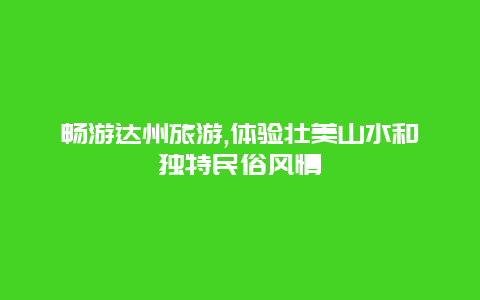 畅游达州旅游,体验壮美山水和独特民俗风情